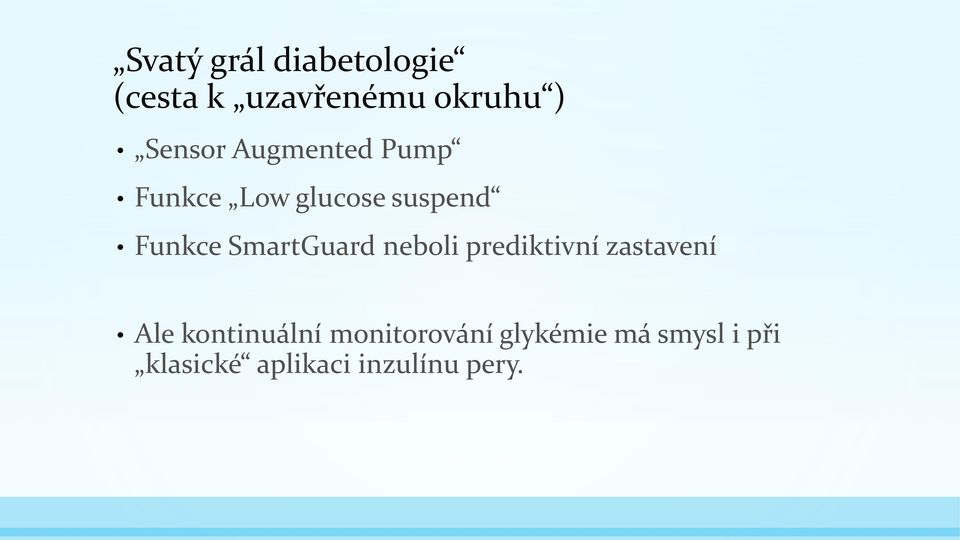 „Svatý grál diabetologie“
(cesta k „uzavřenému okruhu“)

• „Sensor Augmented Pump“

• Funkce „Low glucose suspend“

• Funkce SmartGuard neboli prediktivní zastavení

• Ale kontinuální monitorování glykémie má smysl i při „klasické“ aplikaci inzulínu pery.